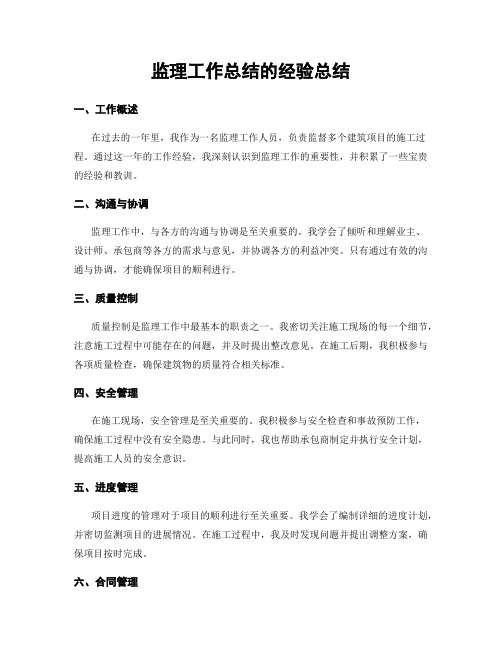 监理工作总结的经验总结

一、工作概述

在过去的一年里，我作为一名监理工作人员，负责监督多个建筑项目的施工过程。通过这一年的工作经验，我深刻认识到监理工作的重要性，并积累了一些宝贵的经验和教训。

二、沟通与协调

监理工作中，与各方的沟通与协调是至关重要的。我学会了倾听和理解业主、设计师、承包商等各方的需求与意见，并协调各方的利益冲突。只有通过有效的沟通与协调，才能确保项目的顺利进行。

三、质量控制

质量控制是监理工作中最基本的职责之一。我密切关注施工现场的每一个细节，注意施工过程中可能存在的问题，并及时提出整改意见。在施工后期，我积极参与各项质量检查，确保建筑物的质量符合相关标准。

四、安全管理

在施工现场，安全管理是至关重要的。我积极参与安全检查和事故预防工作，确保施工过程中没有安全隐患。与此同时，我也帮助承包商制定并执行安全计划，提高施工人员的安全意识。

五、进度管理

项目进度的管理对于项目的顺利进行至关重要。我学会了编制详细的进度计划，并密切监测项目的进展情况。在施工过程中，我及时发现问题并提出调整方案，确保项目按时完成。

六、合同管理